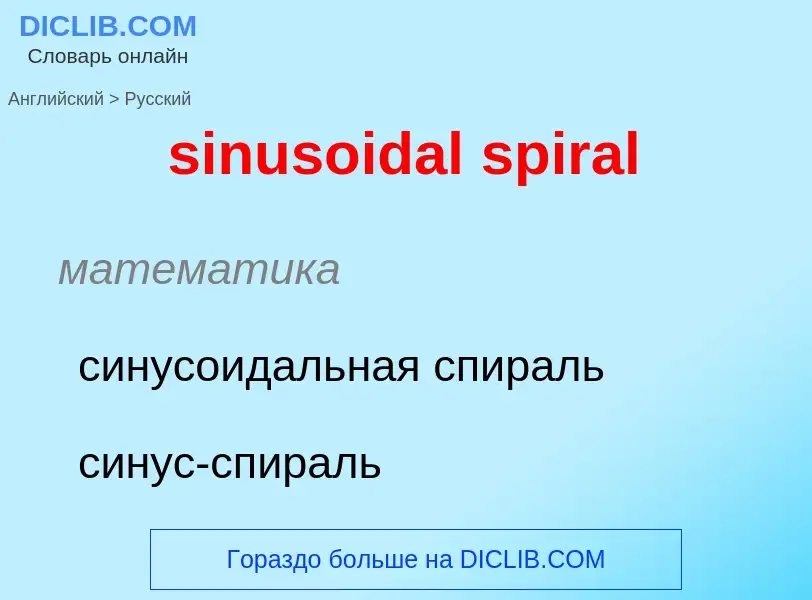 DICLIB.COM
Словарь онлайн

Английский > Русский

sinusoidal spiral

математика

синусоидальная спираль

синус-спираль

Гораздо больше на DICLIB.COM